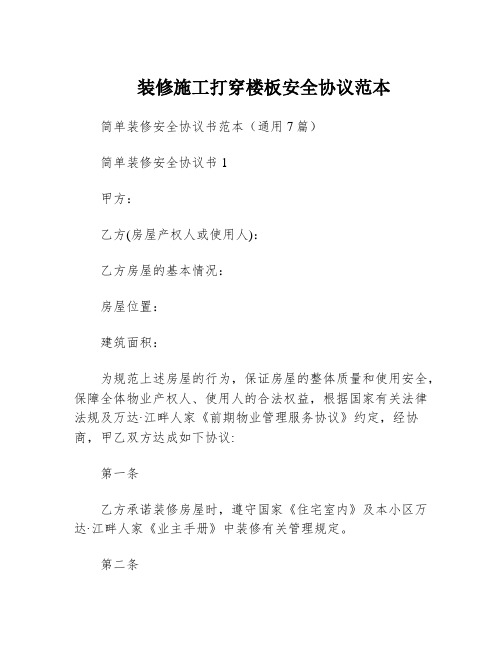 装修施工打穿楼板安全协议范本

简单装修安全协议书范本（通用7篇）

简单装修安全协议书1

甲方：

乙方(房屋产权人或使用人):

乙方房屋的基本情况：

房屋位置：

建筑面积：

为规范上述房屋的行为，保证房屋的整体质量和使用安全，保障全体物业产权人、使用人的合法权益，根据国家有关法律法规及万达·江畔人家《前期物业管理服务协议》约定，经协商，甲乙双方达成如下协议:

第一条

乙方承诺装修房屋时，遵守国家《住宅室内》及本小区万达·江畔人家《业主手册》中装修有关管理规定。

第二条